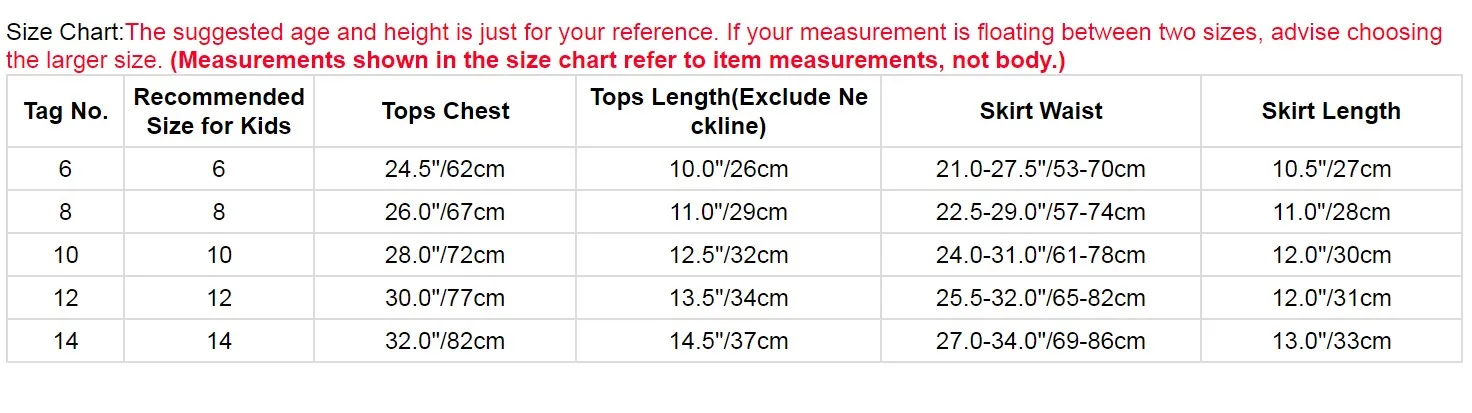 Size Chart:The suggested age and height is just for your reference. If your measurement is floating between two sizes, advise choosing the larger size. (Measurements shown in the size chart refer to item measurements, not body.)

| Tag No. | Recommended Size for Kids | Tops Chest | Tops Length(Exclude Neckline) | Skirt Waist | Skirt Length |
|---|---|---|---|---|---|
| 6 | 6 | 24.5"/62cm | 10.0"/26cm | 21.0-27.5"/53-70cm | 10.5"/27cm |
| 8 | 8 | 26.0"/67cm | 11.0"/29cm | 22.5-29.0"/57-74cm | 11.0"/28cm |
| 10 | 10 | 28.0"/72cm | 12.5"/32cm | 24.0-31.0"/61-78cm | 12.0"/30cm |
| 12 | 12 | 30.0"/77cm | 13.5"/34cm | 25.5-32.0"/65-82cm | 12.0"/31cm |
| 14 | 14 | 32.0"/82cm | 14.5"/37cm | 27.0-34.0"/69-86cm | 13.0"/33cm |